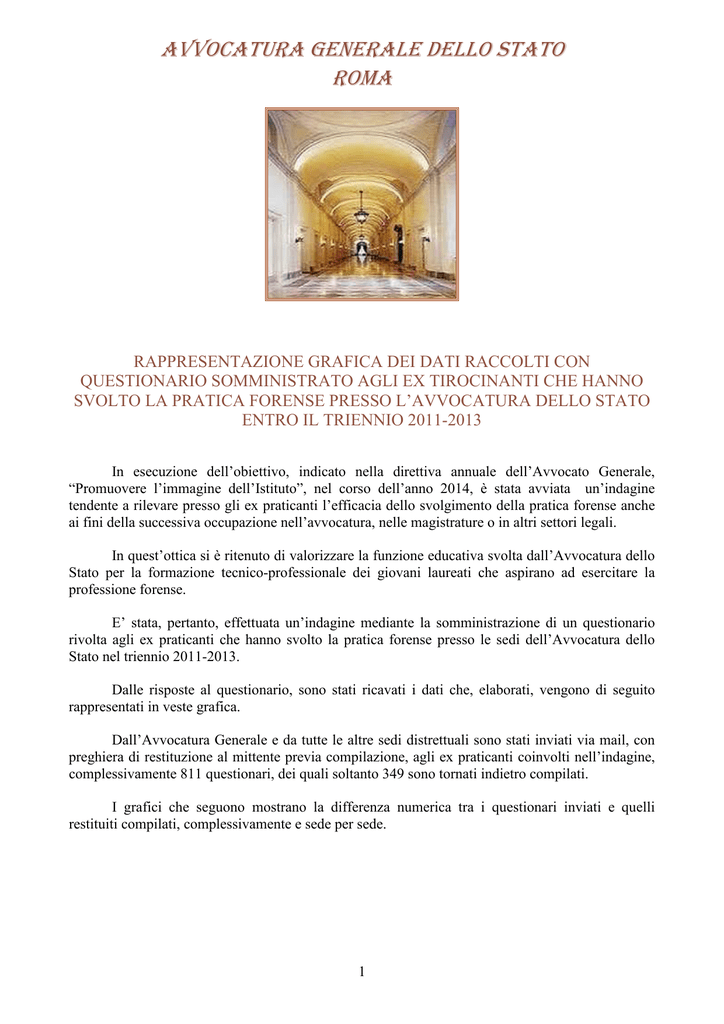 AVVOCATURA GENERALE DELLO STATO
ROMA

RAPPRESENTAZIONE GRAFICA DEI DATI RACCOLTI CON QUESTIONARIO SOMMINISTRATO AGLI EX TIROCINANTI CHE HANNO SVOLTO LA PRATICA FORENSE PRESSO L'AVVOCATURA DELLO STATO ENTRO IL TRIENNIO 2011-2013

In esecuzione dell'obiettivo, indicato nella direttiva annuale dell'Avvocato Generale, "Promuovere l'immagine dell'Istituto", nel corso dell'anno 2014, è stata avviata un'indagine tendente a rilevare presso gli ex praticanti l'efficacia dello svolgimento della pratica forense anche ai fini della successiva occupazione nell'avvocatura, nelle magistrature o in altri settori legali.

In quest'ottica si è ritenuto di valorizzare la funzione educativa svolta dall'Avvocatura dello Stato per la formazione tecnico-professionale dei giovani laureati che aspirano ad esercitare la professione forense.

E' stata, pertanto, effettuata un'indagine mediante la somministrazione di un questionario rivolta agli ex praticanti che hanno svolto la pratica forense presso le sedi dell'Avvocatura dello Stato nel triennio 2011-2013.

Dalle risposte al questionario, sono stati ricavati i dati che, elaborati, vengono di seguito rappresentati in veste grafica.

Dall'Avvocatura Generale e da tutte le altre sedi distrettuali sono stati inviati via mail, con preghiera di restituzione al mittente previa compilazione, agli ex praticanti coinvolti nell'indagine, complessivamente 811 questionari, dei quali soltanto 349 sono tornati indietro compilati.

I grafici che seguono mostrano la differenza numerica tra i questionari inviati e quelli restituiti compilati, complessivamente e sede per sede.

1